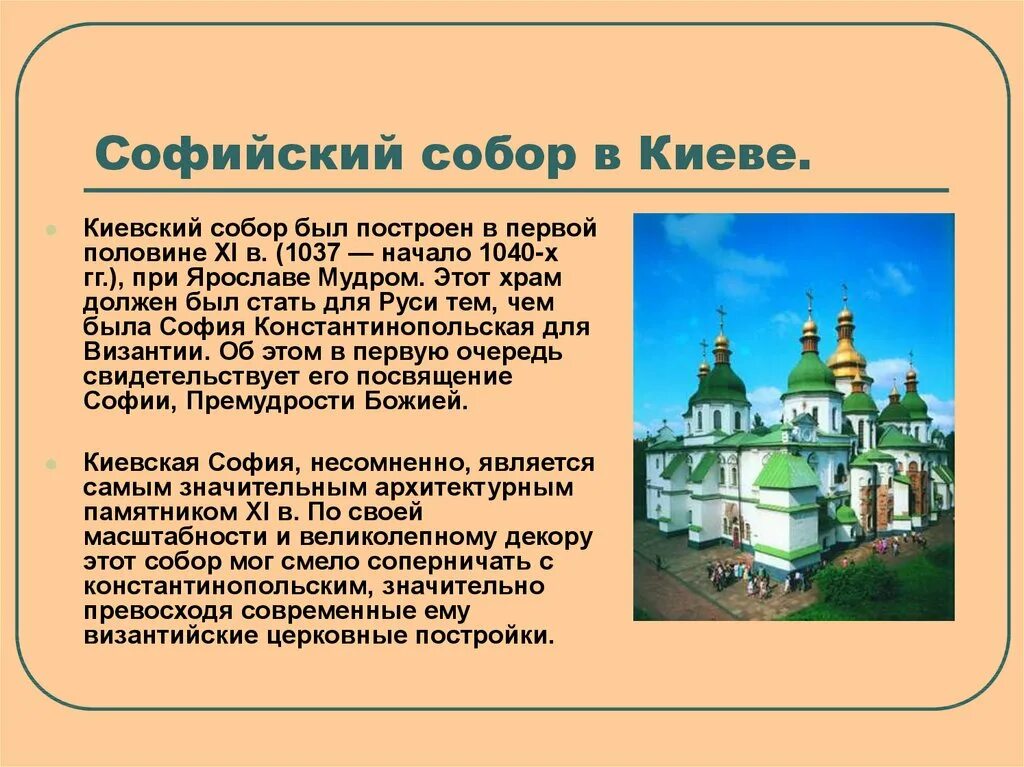 Софийский собор в Киеве.

Киевский собор был построен в первой половине XI в. (1037 — начало 1040-х гг.), при Ярославе Мудром. Этот храм должен был стать для Руси тем, чем была София Константинопольская для Византии. Об этом в первую очередь свидетельствует его посвящение Софии, Премудрости Божией.

Киевская София, несомненно, является самым значительным архитектурным памятником XI в. По своей масштабности и великолепному декору этот собор мог смело соперничать с константинопольским, значительно превосходя современные ему византийские церковные постройки.